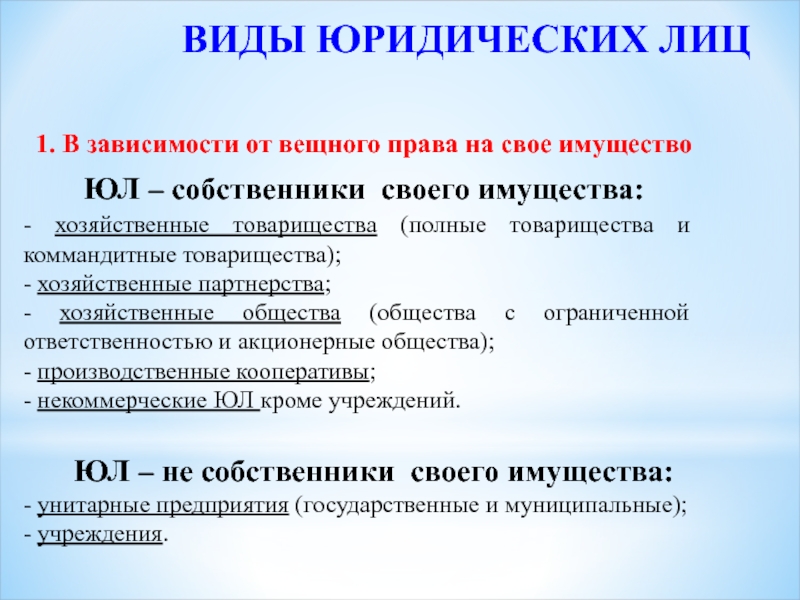 ВИДЫ ЮРИДИЧЕСКИХ ЛИЦ

1. В зависимости от вещного права на свое имущество

ЮЛ – собственники своего имущества:

- хозяйственные товарищества (полные товарищества и коммандитные товарищества);
- хозяйственные партнерства;
- хозяйственные общества (общества с ограниченной ответственностью и акционерные общества);
- производственные кооперативы;
- некоммерческие ЮЛ кроме учреждений.

ЮЛ – не собственники своего имущества:

- унитарные предприятия (государственные и муниципальные);
- учреждения.